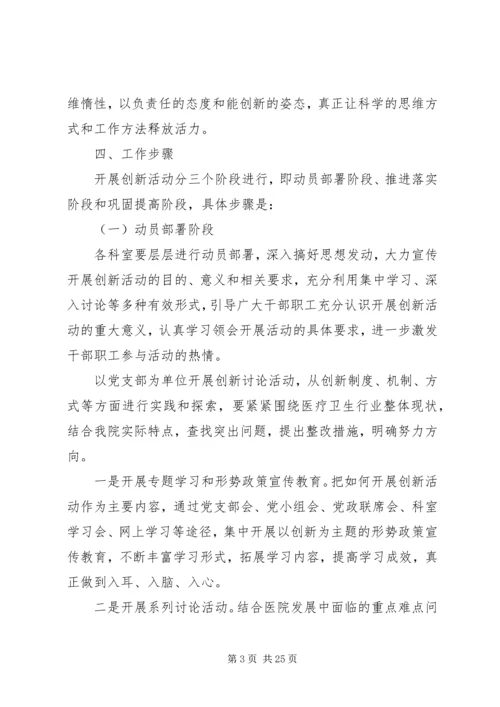 维惰性，以负责任的态度和能创新的姿态，真正让科学的思维方式和工作方法释放活力。

四、工作步骤

开展创新活动分三个阶段进行，即动员部署阶段、推进落实阶段和巩固提高阶段，具体步骤是：

（一）动员部署阶段

各科室要层层进行动员部署，深入搞好思想发动，大力宣传开展创新活动的目的、意义和相关要求，充分利用集中学习、深入讨论等多种有效形式，引导广大干部职工充分认识开展创新活动的重大意义，认真学习领会开展活动的具体要求，进一步激发干部职工参与活动的热情。

以党支部为单位开展创新讨论活动，从创新制度、机制、方式等方面进行实践和探索，要紧紧围绕医疗卫生行业整体现状，结合我院实际特点，查找突出问题，提出整改措施，明确努力方向。

一是开展专题学习和形势政策宣传教育。把如何开展创新活动作为主要内容，通过党支部会、党小组会、党政联席会、科室学习会、网上学习等途径，集中开展以创新为主题的形势政策宣传教育，不断丰富学习形式，拓展学习内容，提高学习成效，真正做到入耳、入脑、入心。

二是开展系列讨论活动。结合医院发展中面临的重点难点问

第 3 页 共 25 页